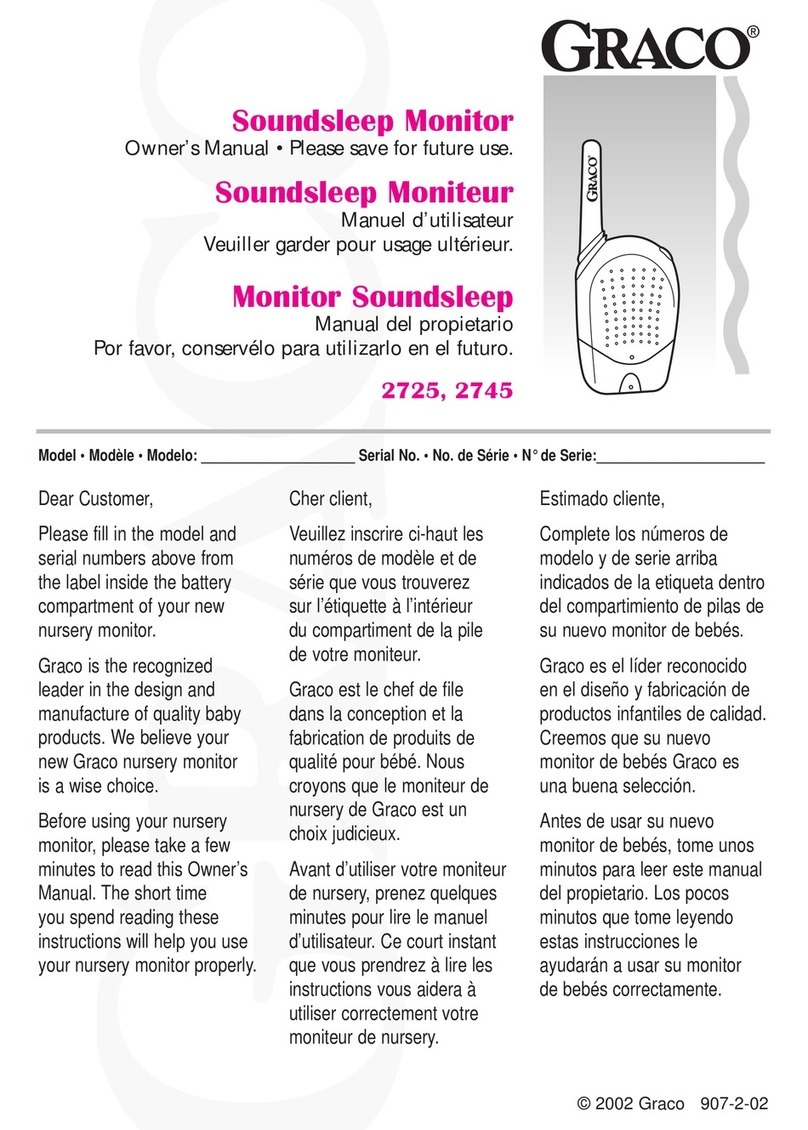 GRACO®

Soundsleep Monitor
Owner's Manual • Please save for future use.

Soundsleep Moniteur
Manuel d'utilisateur
Veuiller garder pour usage ultérieur.

Monitor Soundsleep
Manual del propietario
Por favor, conservélo para utilizarlo en el futuro.

2725, 2745

GRACO

Model • Modèle • Modelo: ____________________ Serial No. • No. de Série • N° de Serie:______________________

Dear Customer,

Please fill in the model and serial numbers above from the label inside the battery compartment of your new nursery monitor.

Graco is the recognized leader in the design and manufacture of quality baby products. We believe your new Graco nursery monitor is a wise choice.

Before using your nursery monitor, please take a few minutes to read this Owner's Manual. The short time you spend reading these instructions will help you use your nursery monitor properly.

Cher client,

Veuillez inscrire ci-haut les numéros de modèle et de série que vous trouverez sur l'étiquette à l'intérieur du compartiment de la pile de votre moniteur.

Graco est le chef de file dans la conception et la fabrication de produits de qualité pour bébé. Nous croyons que le moniteur de nursery de Graco est un choix judicieux.

Avant d'utiliser votre moniteur de nursery, prenez quelques minutes pour lire le manuel d'utilisateur. Ce court instant que vous prendrez à lire les instructions vous aidera à utiliser correctement votre moniteur de nursery.

Estimado cliente,

Complete los números de modelo y de serie arriba indicados de la etiqueta dentro del compartimiento de pilas de su nuevo monitor de bebés.

Graco es el líder reconocido en el diseño y fabricación de productos infantiles de calidad. Creemos que su nuevo monitor de bebés Graco es una buena selección.

Antes de usar su nuevo monitor de bebés, tome unos minutos para leer este manual del propietario. Los pocos minutos que tome leyendo estas instrucciones le ayudarán a usar su monitor de bebés correctamente.

© 2002 Graco 907-2-02